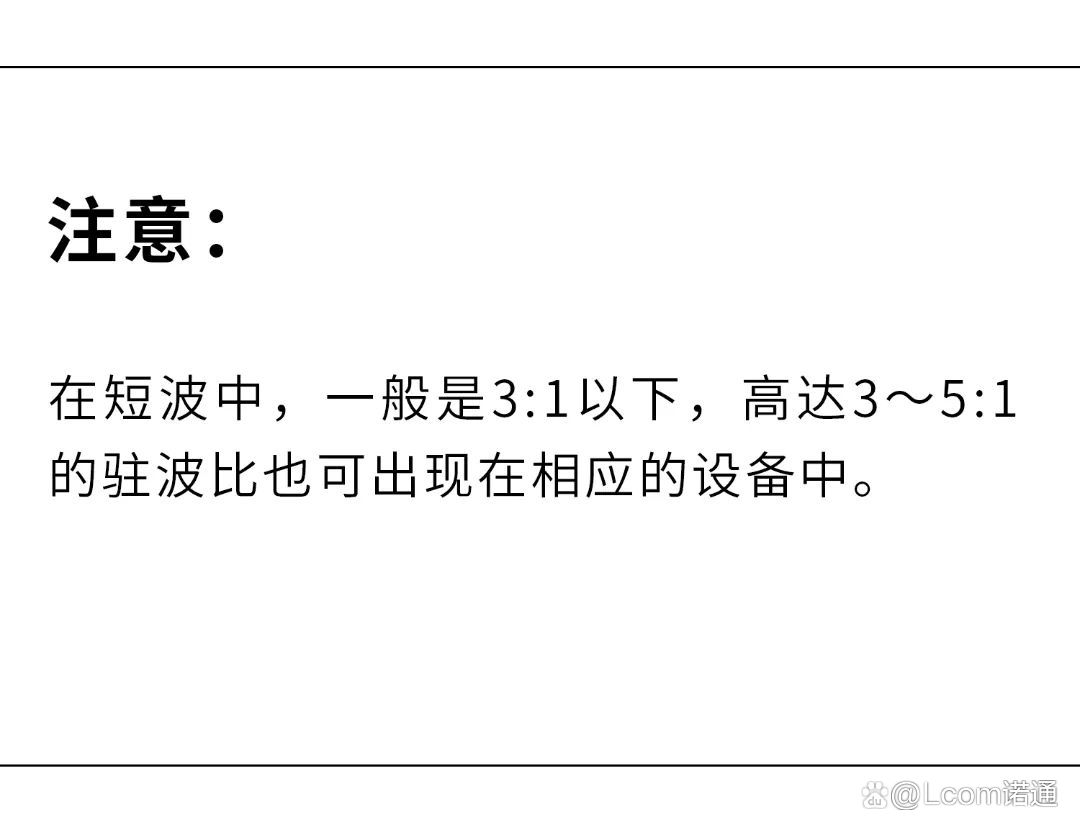 注意：

在短波中，一般是3:1以下，高达3～5:1的驻波比也可出现在相应的设备中。

@Lcom诺通